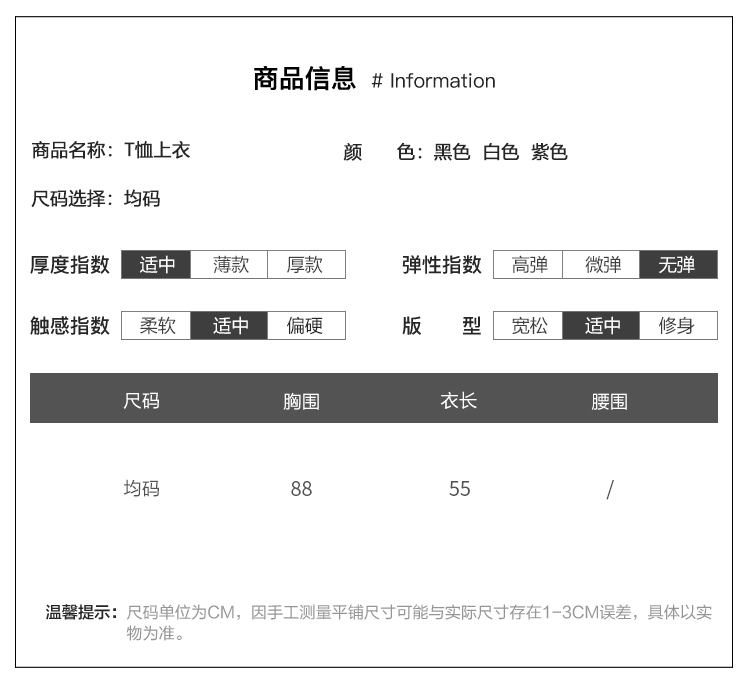 商品信息 # Information

商品名称：T恤上衣

颜　色：黑色 白色 紫色

尺码选择：均码

厚度指数 适中 薄款 厚款

弹性指数 高弹 微弹 无弹

触感指数 柔软 适中 偏硬

版　型 宽松 适中 修身

| 尺码 | 胸围 | 衣长 | 腰围 |
|---|---|---|---|
| 均码 | 88 | 55 | / |

温馨提示：尺码单位为CM，因手工测量平铺尺寸可能与实际尺寸存在1-3CM误差，具体以实物为准。